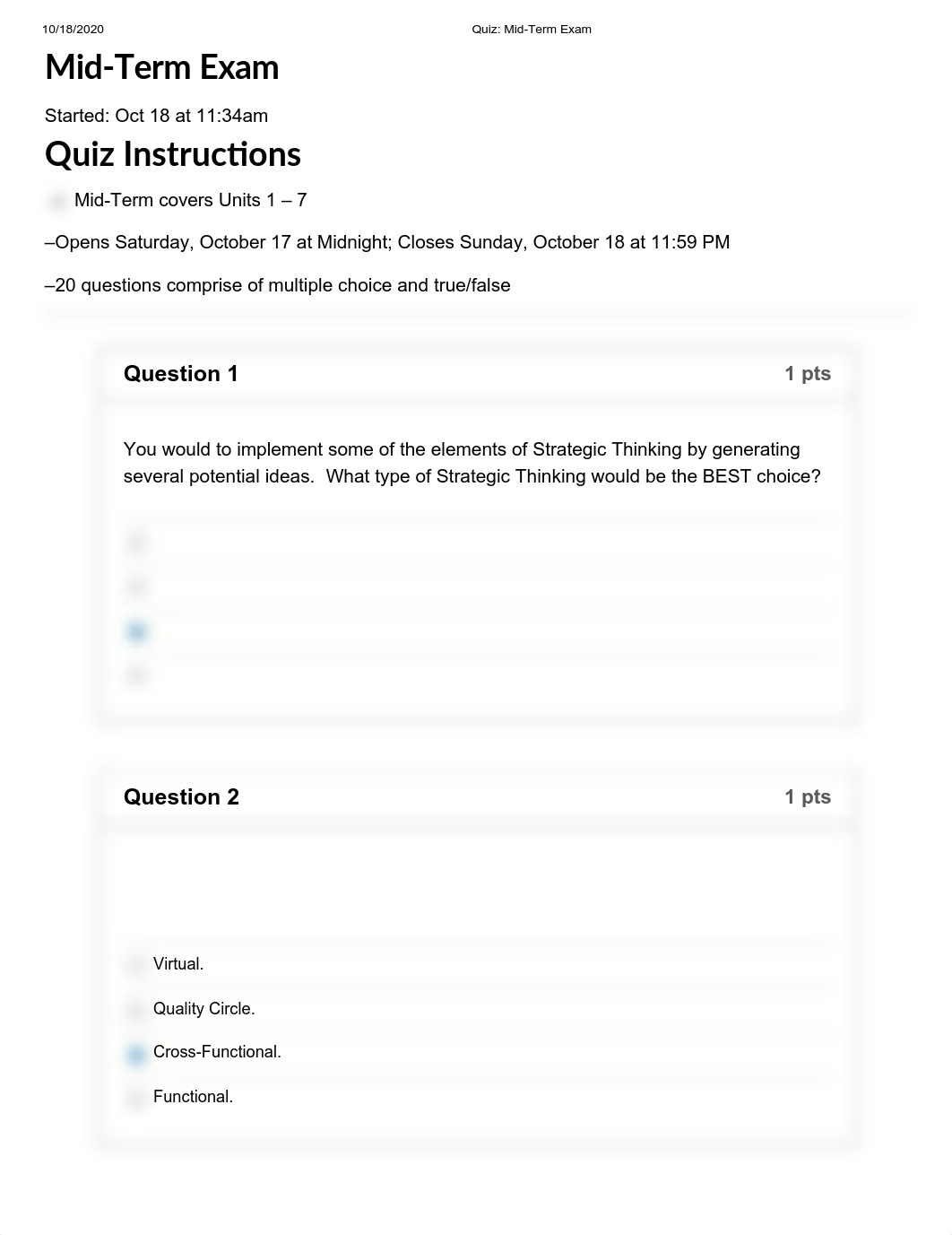 10/18/2020 Quiz: Mid-Term Exam

Mid-Term Exam

Started: Oct 18 at 11:34am

Quiz Instructions

Mid-Term covers Units 1 – 7

–Opens Saturday, October 17 at Midnight; Closes Sunday, October 18 at 11:59 PM

–20 questions comprise of multiple choice and true/false

Question 1 1 pts

You would to implement some of the elements of Strategic Thinking by generating several potential ideas. What type of Strategic Thinking would be the BEST choice?

Question 2 1 pts

Virtual.

Quality Circle.

Cross-Functional.

Functional.